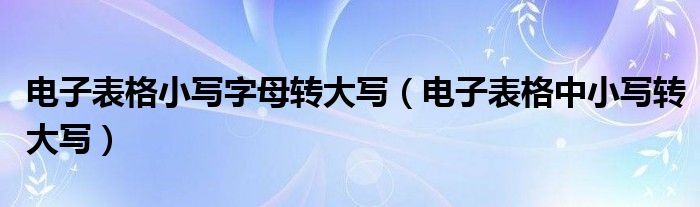 电子表格小写字母转大写（电子表格中小写转大写）